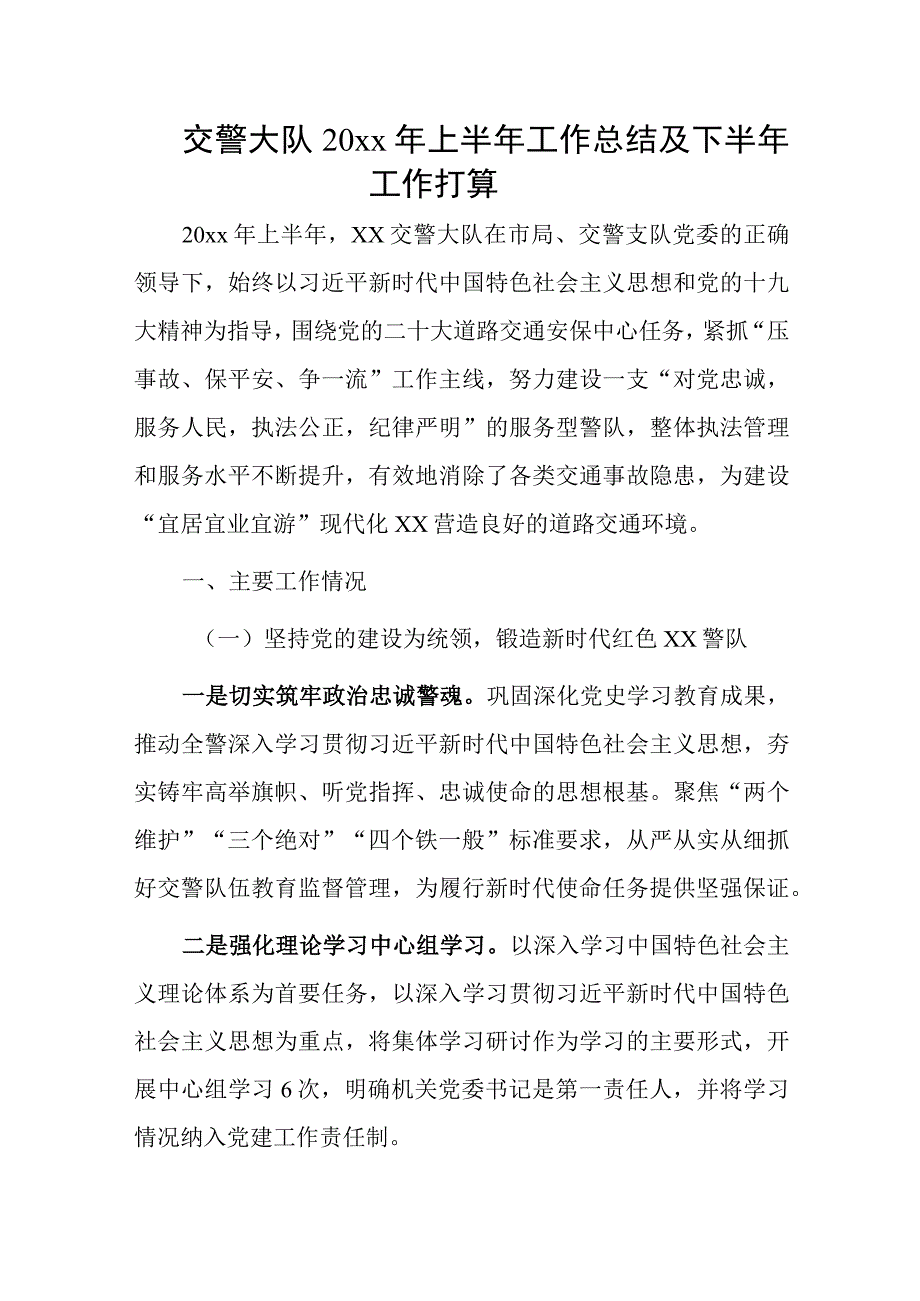 交警大队 20xx 年上半年工作总结及下半年工作打算

20xx 年上半年，XX 交警大队在市局、交警支队党委的正确领导下，始终以习近平新时代中国特色社会主义思想和党的十九大精神为指导，围绕党的二十大道路交通安保中心任务，紧抓“压事故、保平安、争一流”工作主线，努力建设一支“对党忠诚，服务人民，执法公正，纪律严明”的服务型警队，整体执法管理和服务水平不断提升，有效地消除了各类交通事故隐患，为建设“宜居宜业宜游”现代化 XX 营造良好的道路交通环境。

一、主要工作情况

（一）坚持党的建设为统领，锻造新时代红色 XX 警队

一是切实筑牢政治忠诚警魂。巩固深化党史学习教育成果，推动全警深入学习贯彻习近平新时代中国特色社会主义思想，夯实铸牢高举旗帜、听党指挥、忠诚使命的思想根基。聚焦“两个维护”“三个绝对”“四个铁一般”标准要求，从严从实从细抓好交警队伍教育监督管理，为履行新时代使命任务提供坚强保证。

二是强化理论学习中心组学习。以深入学习中国特色社会主义理论体系为首要任务，以深入学习贯彻习近平新时代中国特色社会主义思想为重点，将集体学习研讨作为学习的主要形式，开展中心组学习 6 次，明确机关党委书记是第一责任人，并将学习情况纳入党建工作责任制。